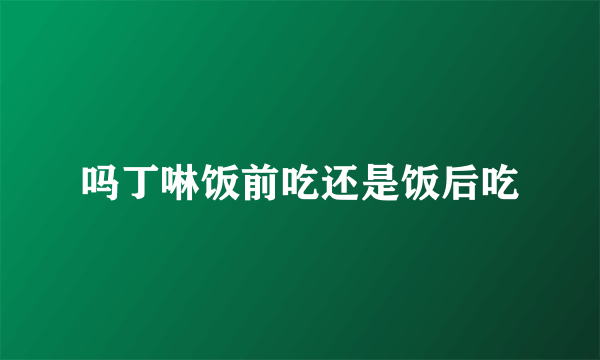 吗丁啉饭前吃还是饭后吃